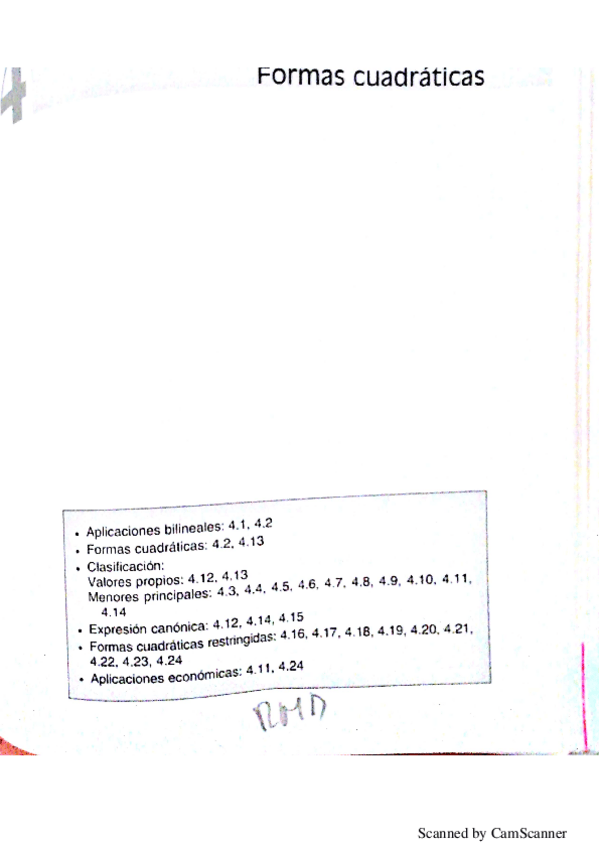 4

Formas cuadráticas

• Aplicaciones bilineales: 4.1, 4.2
• Formas cuadráticas: 4.2, 4.13
• Clasificación:
Valores propios: 4.12, 4.13
Menores principales: 4.3, 4.4, 4.5, 4.6, 4.7, 4.8, 4.9, 4.10, 4.11, 4.14
• Expresión canónica: 4.12, 4.14, 4.15
• Formas cuadráticas restringidas: 4.16, 4.17, 4.18, 4.19, 4.20, 4.21, 4.22, 4.23, 4.24
• Aplicaciones económicas: 4.11, 4.24

RMD

Scanned by CamScanner